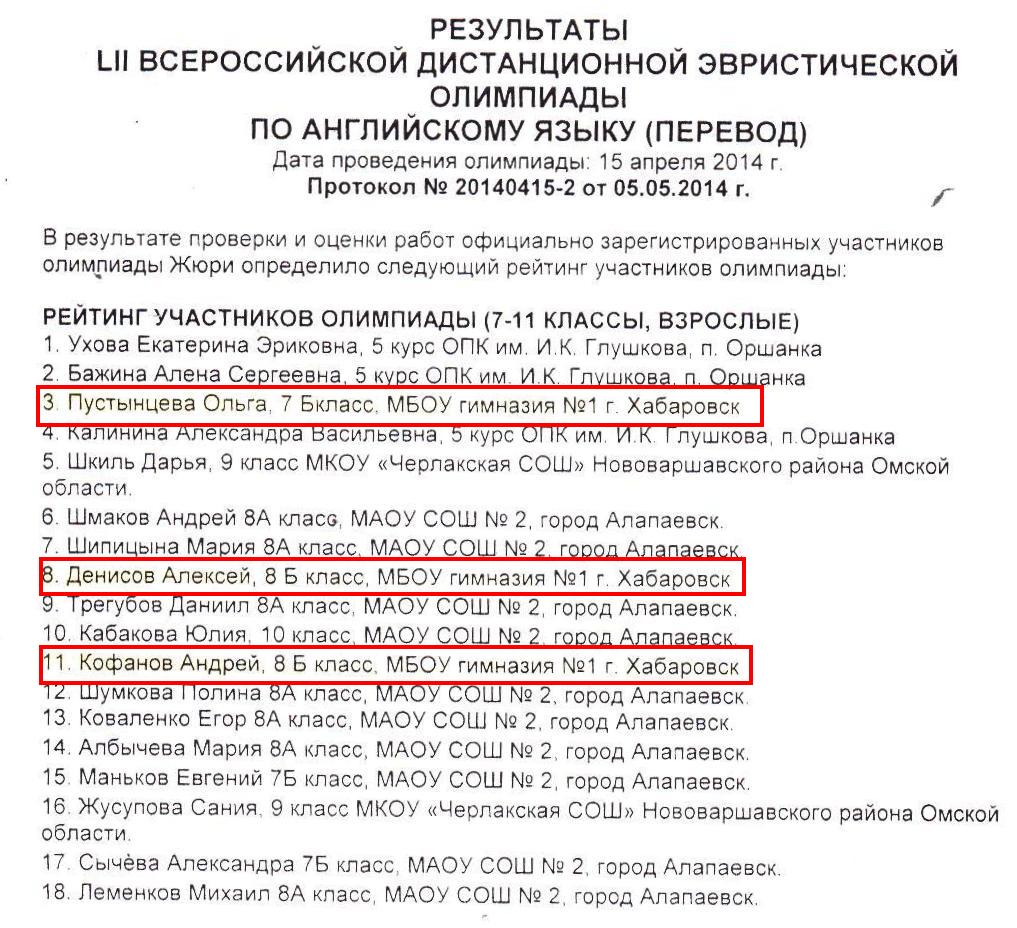 РЕЗУЛЬТАТЫ
LII ВСЕРОССИЙСКОЙ ДИСТАНЦИОННОЙ ЭВРИСТИЧЕСКОЙ ОЛИМПИАДЫ
ПО АНГЛИЙСКОМУ ЯЗЫКУ (ПЕРЕВОД)
Дата проведения олимпиады: 15 апреля 2014 г.
Протокол № 20140415-2 от 05.05.2014 г.

В результате проверки и оценки работ официально зарегистрированных участников олимпиады Жюри определило следующий рейтинг участников олимпиады:

РЕЙТИНГ УЧАСТНИКОВ ОЛИМПИАДЫ (7-11 КЛАССЫ, ВЗРОСЛЫЕ)
1. Ухова Екатерина Эриковна, 5 курс ОПК им. И.К. Глушкова, п. Оршанка
2. Бажина Алена Сергеевна, 5 курс ОПК им. И.К. Глушкова, п. Оршанка
3. Пустынцева Ольга, 7 Бкласс, МБОУ гимназия №1 г. Хабаровск
4. Калинина Александра Васильевна, 5 курс ОПК им. И.К. Глушкова, п.Оршанка
5. Шкиль Дарья, 9 класс МКОУ «Черлакская СОШ» Нововаршавского района Омской области.
6. Шмаков Андрей 8А класс, МАОУ СОШ № 2, город Алапаевск.
7. Шипицына Мария 8А класс, МАОУ СОШ № 2, город Алапаевск.
8. Денисов Алексей, 8 Б класс, МБОУ гимназия №1 г. Хабаровск
9. Трегубов Даниил 8А класс, МАОУ СОШ № 2, город Алапаевск.
10. Кабакова Юлия, 10 класс, МАОУ СОШ № 2, город Алапаевск.
11. Кофанов Андрей, 8 Б класс, МБОУ гимназия №1 г. Хабаровск
12. Шумкова Полина 8А класс, МАОУ СОШ № 2, город Алапаевск.
13. Коваленко Егор 8А класс, МАОУ СОШ № 2, город Алапаевск.
14. Албычева Мария 8А класс, МАОУ СОШ № 2, город Алапаевск.
15. Маньков Евгений 7Б класс, МАОУ СОШ № 2, город Алапаевск.
16. Жусупова Сания, 9 класс МКОУ «Черлакская СОШ» Нововаршавского района Омской области.
17. Сычёва Александра 7Б класс, МАОУ СОШ № 2, город Алапаевск.
18. Леменков Михаил 8А класс, МАОУ СОШ № 2, город Алапаевск.